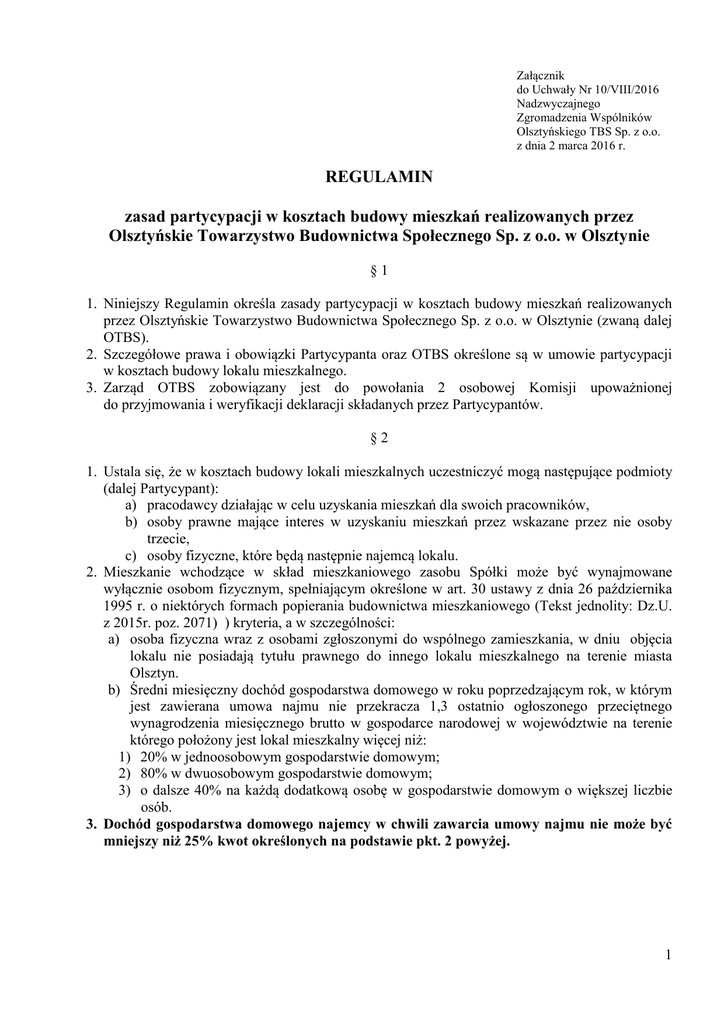 Załącznik
do Uchwały Nr 10/VIII/2016
Nadzwyczajnego
Zgromadzenia Wspólników
Olsztyńskiego TBS Sp. z o.o.
z dnia 2 marca 2016 r.

REGULAMIN

zasad partycypacji w kosztach budowy mieszkań realizowanych przez Olsztyńskie Towarzystwo Budownictwa Społecznego Sp. z o.o. w Olsztynie

§ 1

1. Niniejszy Regulamin określa zasady partycypacji w kosztach budowy mieszkań realizowanych przez Olsztyńskie Towarzystwo Budownictwa Społecznego Sp. z o.o. w Olsztynie (zwaną dalej OTBS).
2. Szczegółowe prawa i obowiązki Partycypanta oraz OTBS określone są w umowie partycypacji w kosztach budowy lokalu mieszkalnego.
3. Zarząd OTBS zobowiązany jest do powołania 2 osobowej Komisji upoważnionej do przyjmowania i weryfikacji deklaracji składanych przez Partycypantów.

§ 2

1. Ustala się, że w kosztach budowy lokali mieszkalnych uczestniczyć mogą następujące podmioty (dalej Partycypant):
a) pracodawcy działając w celu uzyskania mieszkań dla swoich pracowników,
b) osoby prawne mające interes w uzyskaniu mieszkań przez wskazane przez nie osoby trzecie,
c) osoby fizyczne, które będą następnie najemcą lokalu.
2. Mieszkanie wchodzące w skład mieszkaniowego zasobu Spółki może być wynajmowane wyłącznie osobom fizycznym, spełniającym określone w art. 30 ustawy z dnia 26 października 1995 r. o niektórych formach popierania budownictwa mieszkaniowego (Tekst jednolity: Dz.U. z 2015r. poz. 2071) ) kryteria, a w szczególności:
a) osoba fizyczna wraz z osobami zgłoszonymi do wspólnego zamieszkania, w dniu objęcia lokalu nie posiadają tytułu prawnego do innego lokalu mieszkalnego na terenie miasta Olsztyn.
b) Średni miesięczny dochód gospodarstwa domowego w roku poprzedzającym rok, w którym jest zawierana umowa najmu nie przekracza 1,3 ostatnio ogłoszonego przeciętnego wynagrodzenia miesięcznego brutto w gospodarce narodowej w województwie na terenie którego położony jest lokal mieszkalny więcej niż:
1) 20% w jednoosobowym gospodarstwie domowym;
2) 80% w dwuosobowym gospodarstwie domowym;
3) o dalsze 40% na każdą dodatkową osobę w gospodarstwie domowym o większej liczbie osób.
3. Dochód gospodarstwa domowego najemcy w chwili zawarcia umowy najmu nie może być mniejszy niż 25% kwot określonych na podstawie pkt. 2 powyżej.

1